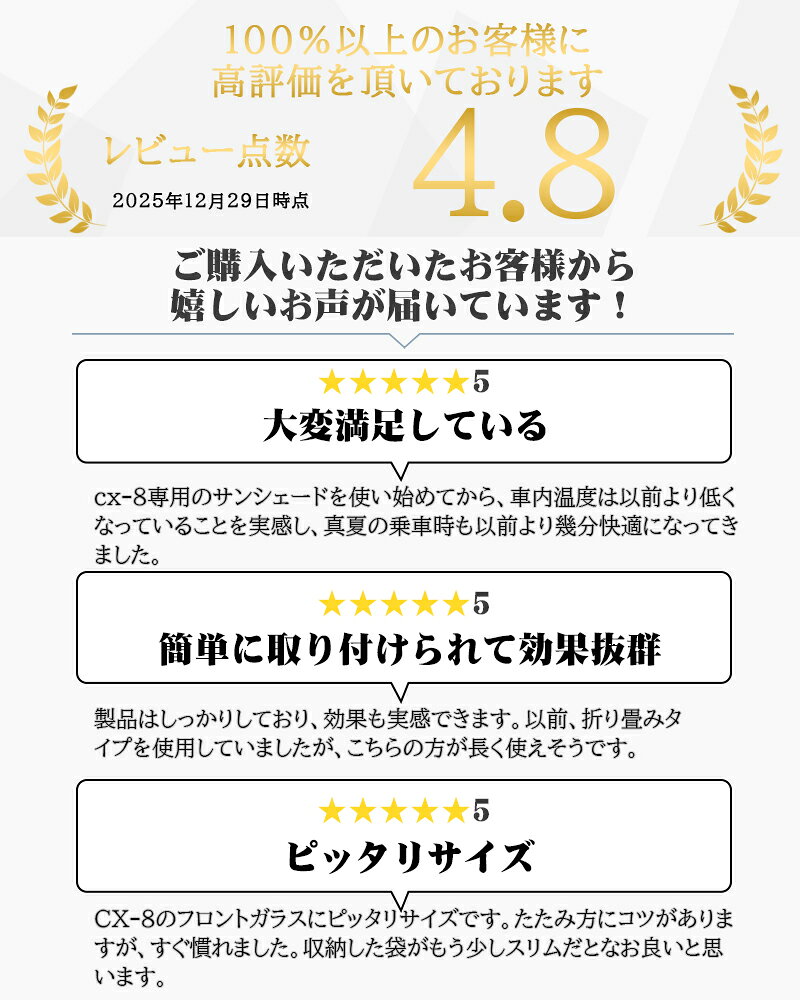 100％以上のお客様に
高評価を頂いております

レビュー点数
2025年12月29日時点

4.8

ご購入いただいたお客様から
嬉しいお声が届いています！

★★★★★5
大変満足している

cx-8専用のサンシェードを使い始めてから、車内温度は以前より低くなっていることを実感し、真夏の乗車時も以前より幾分快適になってきました。

★★★★★5
簡単に取り付けられて効果抜群

製品はしっかりしており、効果も実感できます。以前、折り畳みタイプを使用していましたが、こちらの方が長く使えそうです。

★★★★★5
ピッタリサイズ

CX-8のフロントガラスにピッタリサイズです。たたみ方にコツがありますが、すぐ慣れました。収納した袋がもう少しスリムだとなお良いと思います。